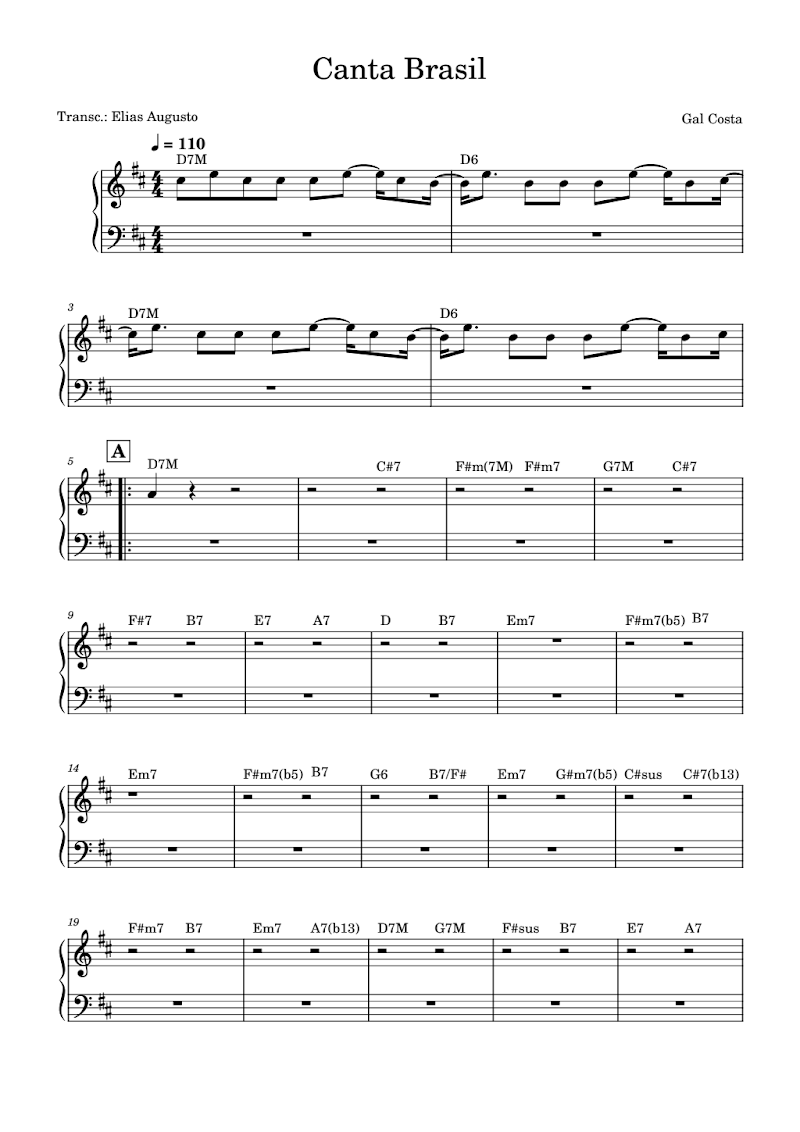 Canta Brasil

Transc.: Elias Augusto

Gal Costa

♩ = 110

D7M D6

3 D7M D6

5 A D7M C#7 F#m(7M) F#m7 G7M C#7

9 F#7 B7 E7 A7 D B7 Em7 F#m7(b5) B7

14 Em7 F#m7(b5) B7 G6 B7/F# Em7 G#m7(b5) C#sus C#7(b13)

19 F#m7 B7 Em7 A7(b13) D7M G7M F#sus B7 E7 A7